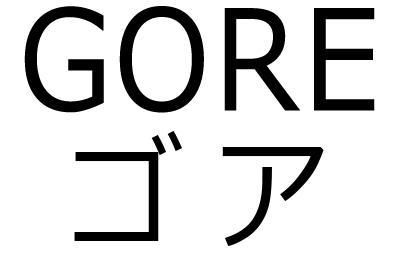 GORE
ゴア